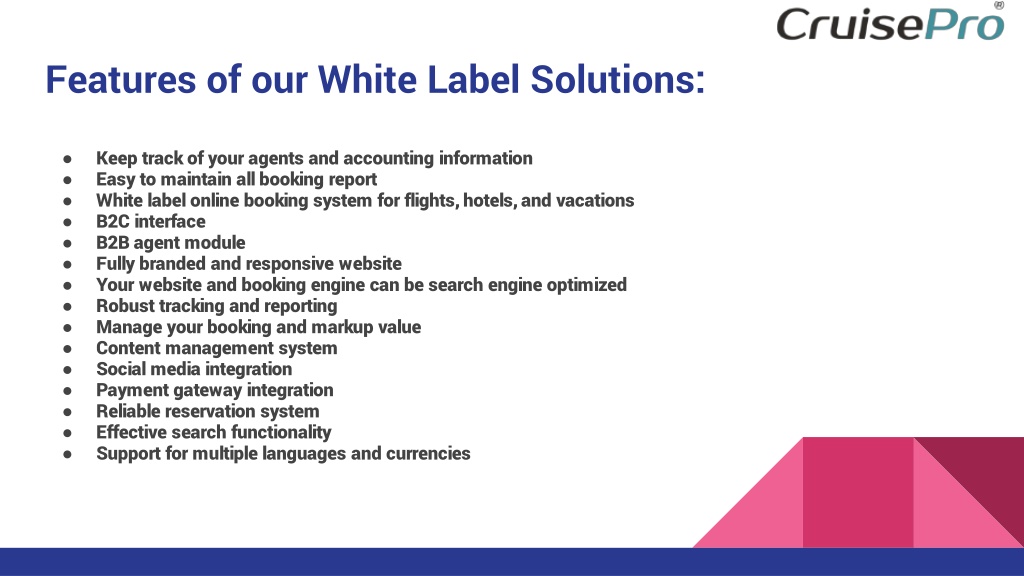 CruisePro®

Features of our White Label Solutions:

● Keep track of your agents and accounting information
● Easy to maintain all booking report
● White label online booking system for flights, hotels, and vacations
● B2C interface
● B2B agent module
● Fully branded and responsive website
● Your website and booking engine can be search engine optimized
● Robust tracking and reporting
● Manage your booking and markup value
● Content management system
● Social media integration
● Payment gateway integration
● Reliable reservation system
● Effective search functionality
● Support for multiple languages and currencies